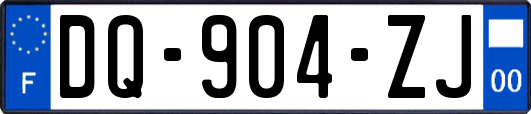 F

DQ-904-ZJ

00